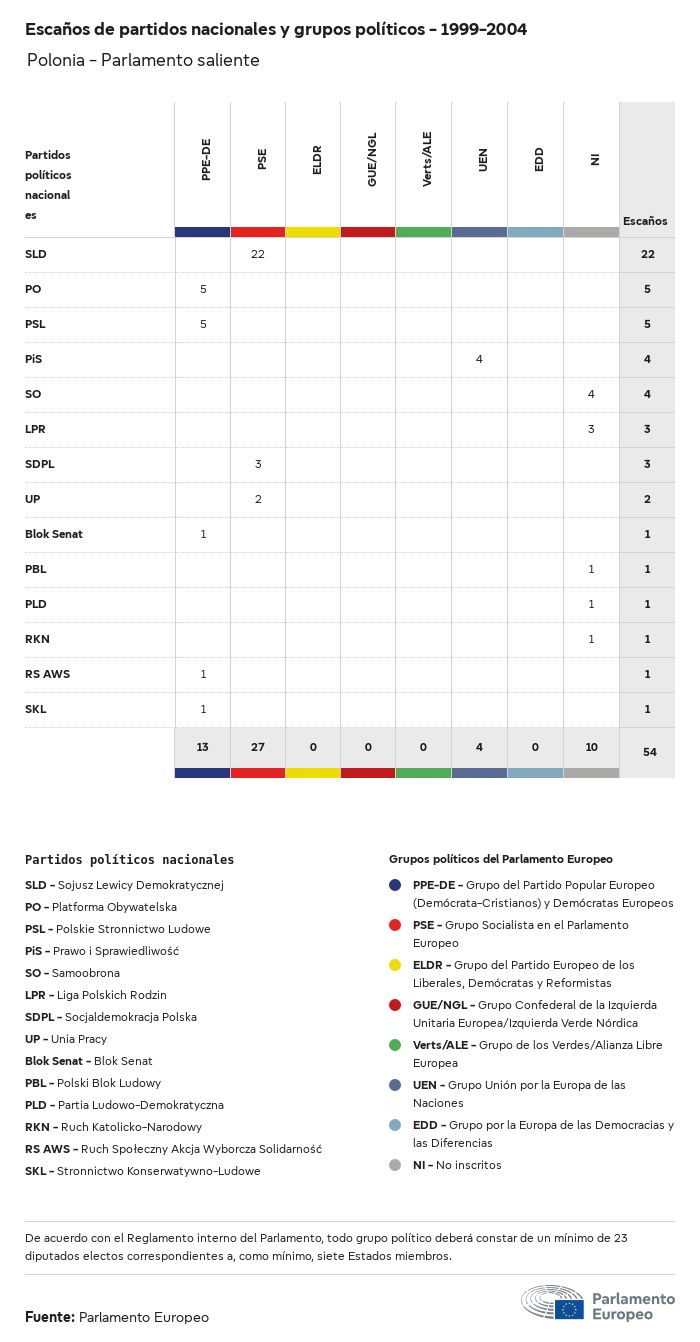 Escaños de partidos nacionales y grupos políticos - 1999-2004

Polonia - Parlamento saliente

| Partidos políticos nacionales | PPE-DE | PSE | ELDR | GUE/NGL | Verts/ALE | UEN | EDD | NI | Escaños |
|---|---|---|---|---|---|---|---|---|---|
| SLD | | 22 | | | | | | | 22 |
| PO | 5 | | | | | | | | 5 |
| PSL | 5 | | | | | | | | 5 |
| PiS | | | | | | 4 | | | 4 |
| SO | | | | | | | | 4 | 4 |
| LPR | | | | | | | | 3 | 3 |
| SDPL | | 3 | | | | | | | 3 |
| UP | | 2 | | | | | | | 2 |
| Blok Senat | 1 | | | | | | | | 1 |
| PBL | | | | | | | | 1 | 1 |
| PLD | | | | | | | | 1 | 1 |
| RKN | | | | | | | | 1 | 1 |
| RS AWS | 1 | | | | | | | | 1 |
| SKL | 1 | | | | | | | | 1 |
| | 13 | 27 | 0 | 0 | 0 | 4 | 0 | 10 | 54 |

Partidos políticos nacionales

SLD - Sojusz Lewicy Demokratycznej
PO - Platforma Obywatelska
PSL - Polskie Stronnictwo Ludowe
PiS - Prawo i Sprawiedliwość
SO - Samoobrona
LPR - Liga Polskich Rodzin
SDPL - Socjaldemokracja Polska
UP - Unia Pracy
Blok Senat - Blok Senat
PBL - Polski Blok Ludowy
PLD - Partia Ludowo-Demokratyczna
RKN - Ruch Katolicko-Narodowy
RS AWS - Ruch Społeczny Akcja Wyborcza Solidarność
SKL - Stronnictwo Konserwatywno-Ludowe

Grupos políticos del Parlamento Europeo

PPE-DE - Grupo del Partido Popular Europeo (Demócrata-Cristianos) y Demócratas Europeos
PSE - Grupo Socialista en el Parlamento Europeo
ELDR - Grupo del Partido Europeo de los Liberales, Demócratas y Reformistas
GUE/NGL - Grupo Confederal de la Izquierda Unitaria Europea/Izquierda Verde Nórdica
Verts/ALE - Grupo de los Verdes/Alianza Libre Europea
UEN - Grupo Unión por la Europa de las Naciones
EDD - Grupo por la Europa de las Democracias y las Diferencias
NI - No inscritos

De acuerdo con el Reglamento interno del Parlamento, todo grupo político deberá constar de un mínimo de 23 diputados electos correspondientes a, como mínimo, siete Estados miembros.

Fuente: Parlamento Europeo

Parlamento Europeo